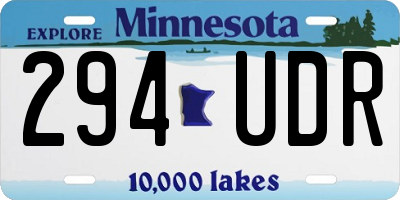 EXPLORE Minnesota

294 UDR

10,000 lakes